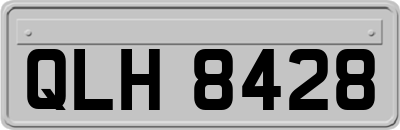 QLH 8428